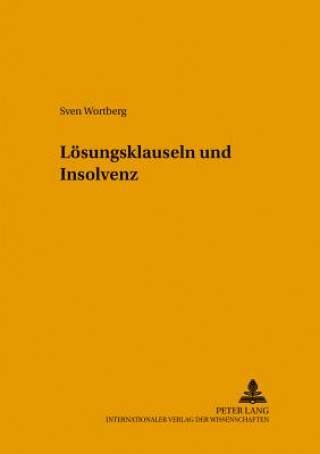 Sven Wortberg

Lösungsklauseln und Insolvenz

PETER LANG
INTERNATIONALER VERLAG DER WISSENSCHAFTEN